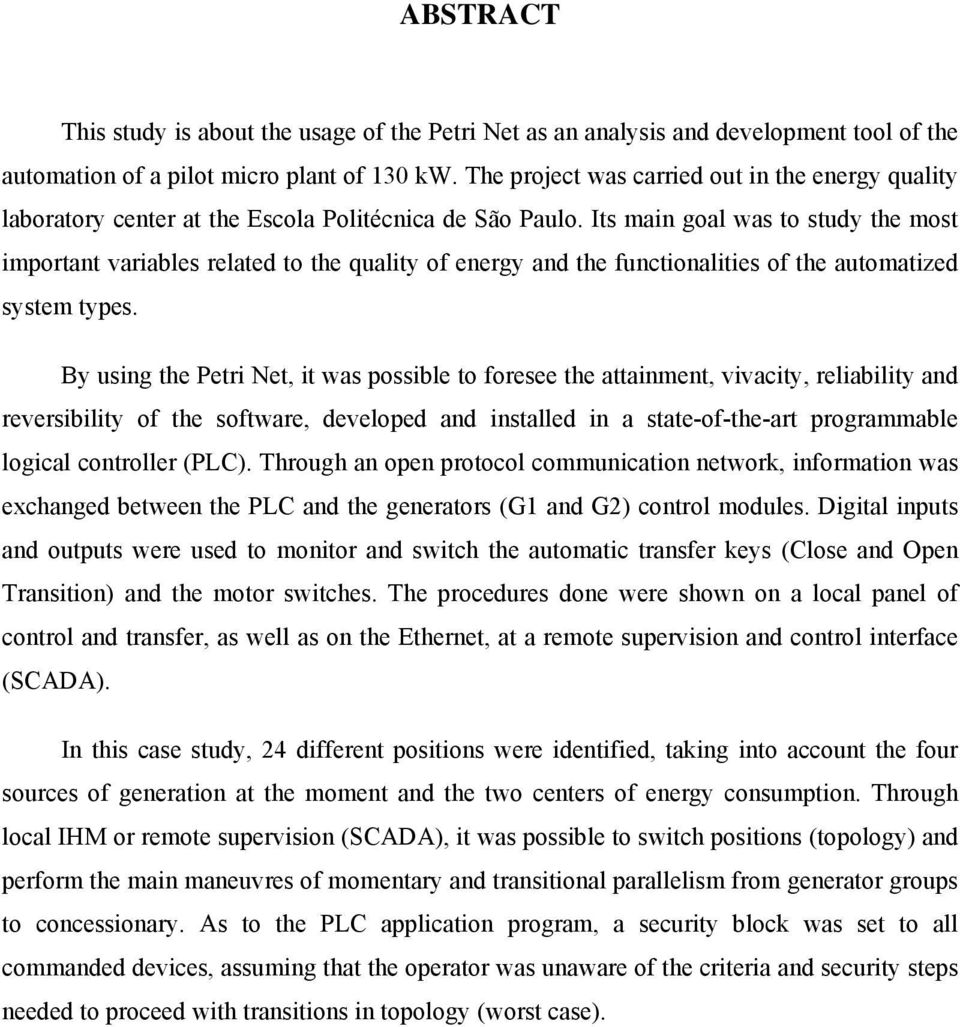 ABSTRACT

This study is about the usage of the Petri Net as an analysis and development tool of the automation of a pilot micro plant of 130 kW. The project was carried out in the energy quality laboratory center at the Escola Politécnica de São Paulo. Its main goal was to study the most important variables related to the quality of energy and the functionalities of the automatized system types.

By using the Petri Net, it was possible to foresee the attainment, vivacity, reliability and reversibility of the software, developed and installed in a state-of-the-art programmable logical controller (PLC). Through an open protocol communication network, information was exchanged between the PLC and the generators (G1 and G2) control modules. Digital inputs and outputs were used to monitor and switch the automatic transfer keys (Close and Open Transition) and the motor switches. The procedures done were shown on a local panel of control and transfer, as well as on the Ethernet, at a remote supervision and control interface (SCADA).

In this case study, 24 different positions were identified, taking into account the four sources of generation at the moment and the two centers of energy consumption. Through local IHM or remote supervision (SCADA), it was possible to switch positions (topology) and perform the main maneuvres of momentary and transitional parallelism from generator groups to concessionary. As to the PLC application program, a security block was set to all commanded devices, assuming that the operator was unaware of the criteria and security steps needed to proceed with transitions in topology (worst case).